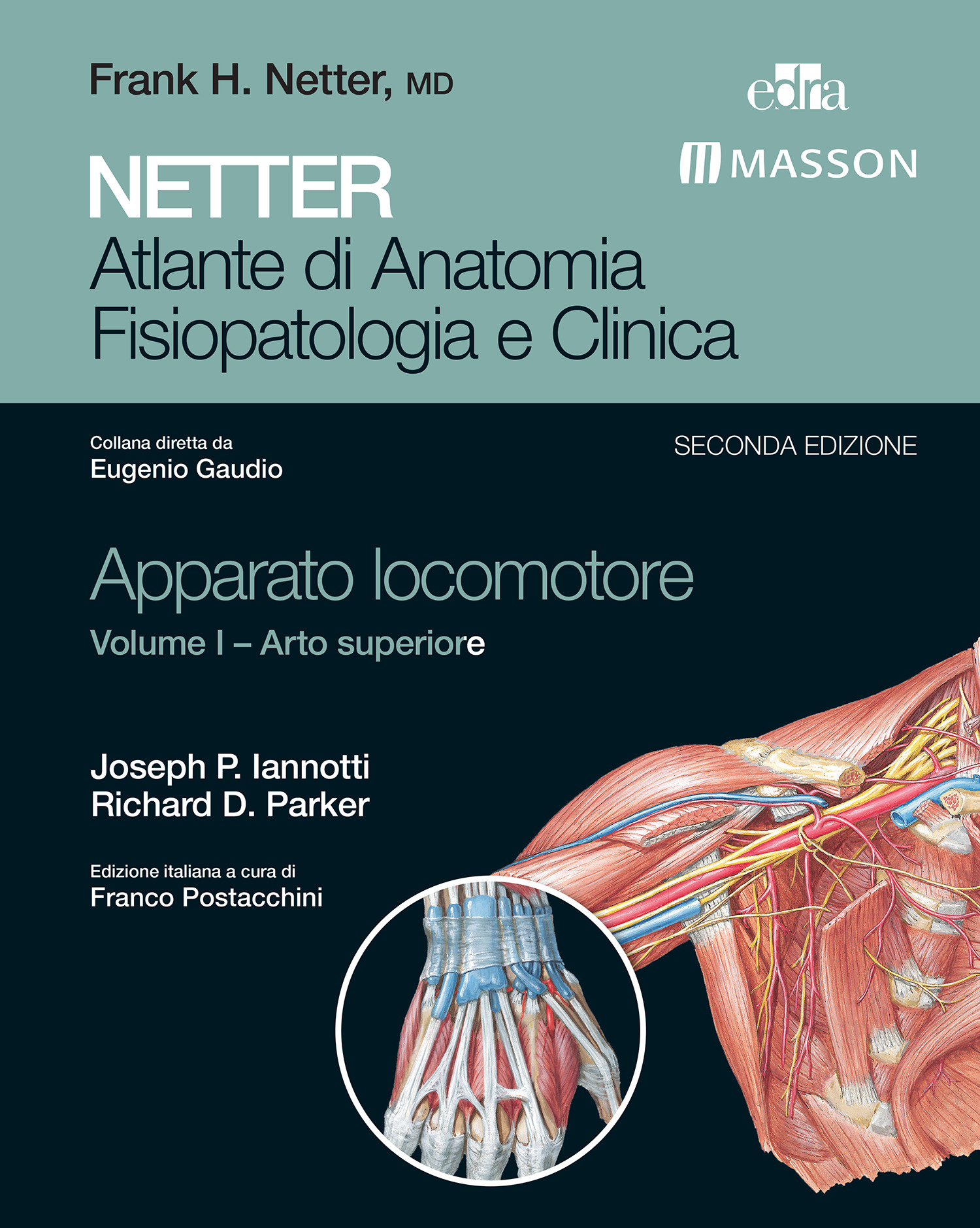 Frank H. Netter, MD

edra

MASSON

NETTER
Atlante di Anatomia
Fisiopatologia e Clinica

Collana diretta da
Eugenio Gaudio

SECONDA EDIZIONE

Apparato locomotore

Volume I – Arto superiore

Joseph P. Iannotti
Richard D. Parker

Edizione italiana a cura di
Franco Postacchini